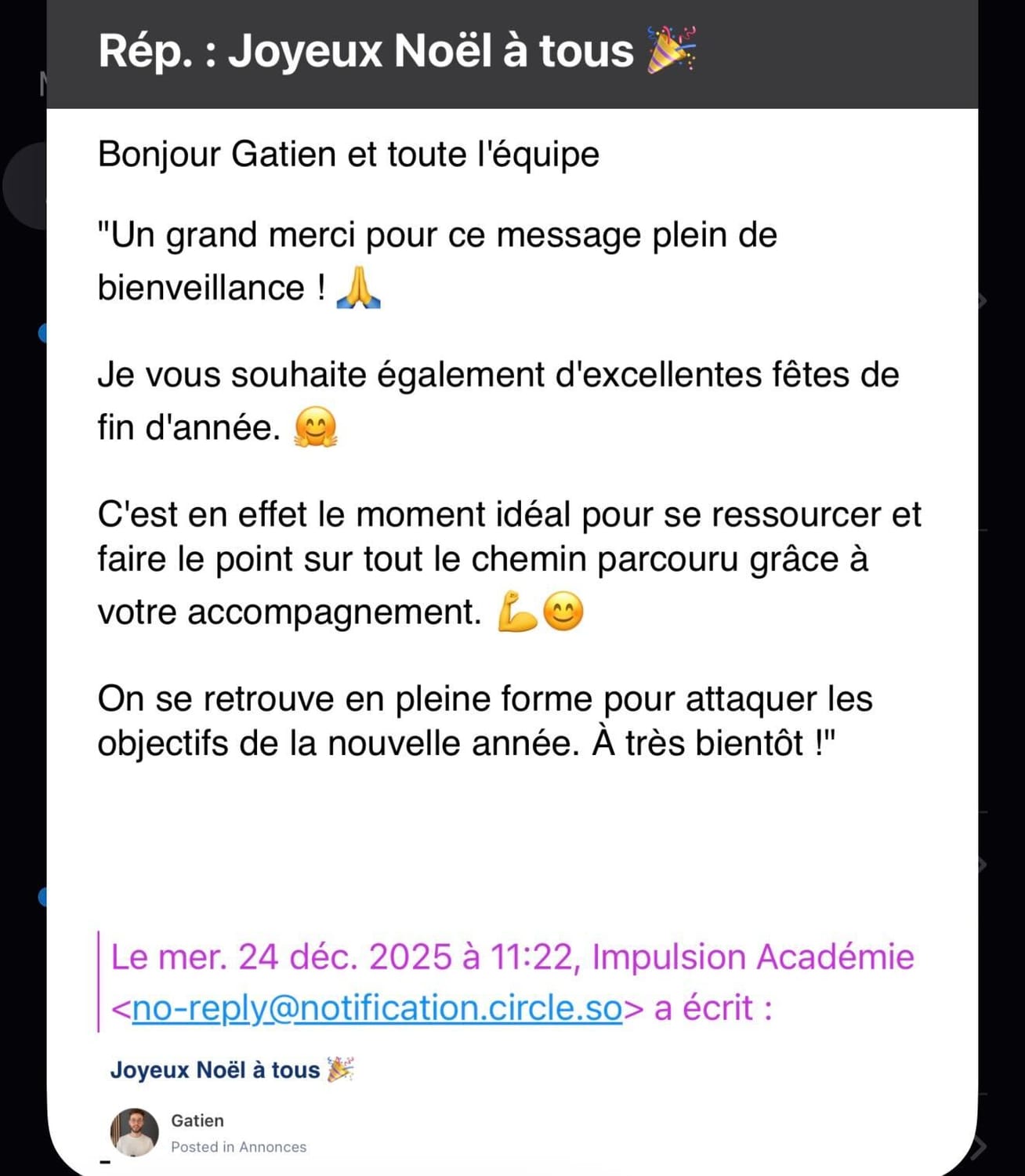 Rép. : Joyeux Noël à tous 🎉

Bonjour Gatien et toute l'équipe

"Un grand merci pour ce message plein de bienveillance ! 🙏

Je vous souhaite également d'excellentes fêtes de fin d'année. 🤗

C'est en effet le moment idéal pour se ressourcer et faire le point sur tout le chemin parcouru grâce à votre accompagnement. 💪😊

On se retrouve en pleine forme pour attaquer les objectifs de la nouvelle année. À très bientôt !"

Le mer. 24 déc. 2025 à 11:22, Impulsion Académie <no-reply@notification.circle.so> a écrit :

Joyeux Noël à tous 🎉

Gatien
Posted in Annonces